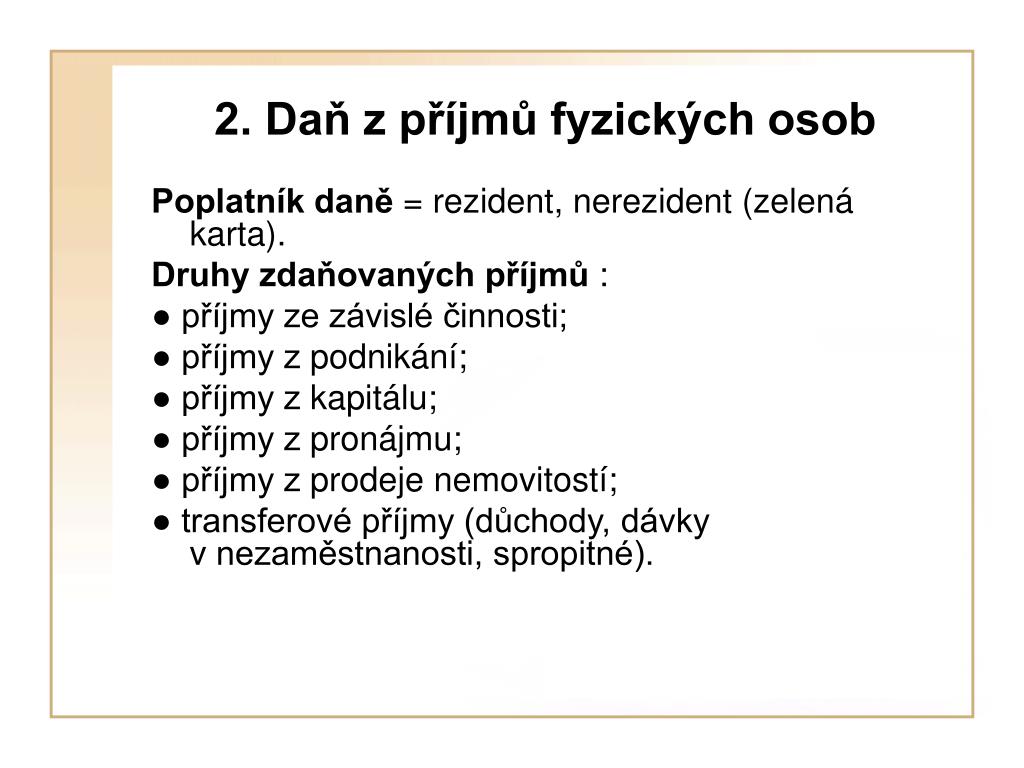 2. Daň z příjmů fyzických osob

Poplatník daně = rezident, nerezident (zelená karta).

Druhy zdaňovaných příjmů :

● příjmy ze závislé činnosti;

● příjmy z podnikání;

● příjmy z kapitálu;

● příjmy z pronájmu;

● příjmy z prodeje nemovitostí;

● transferové příjmy (důchody, dávky v nezaměstnanosti, spropitné).